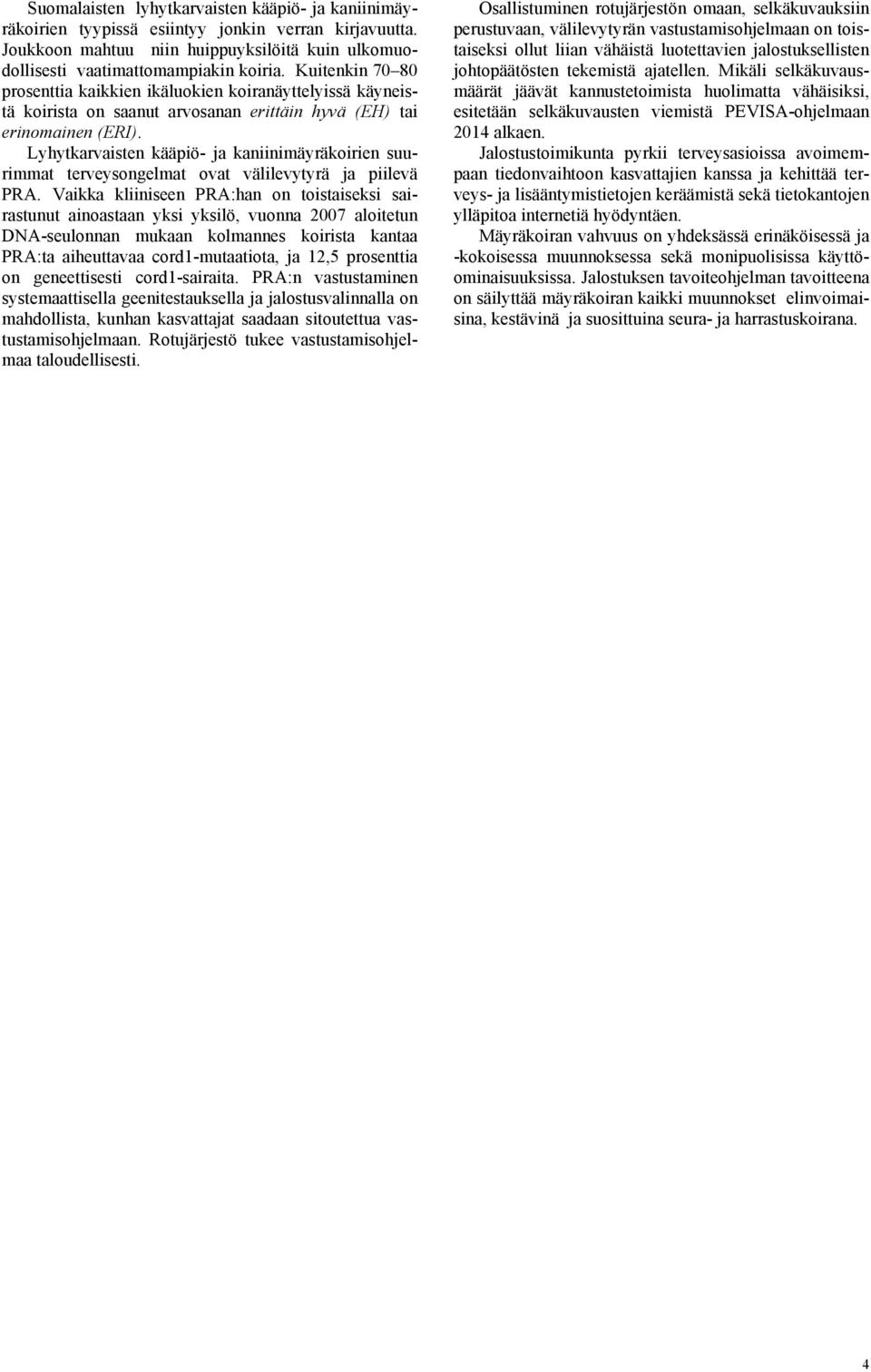 Suomalaisten lyhytkarvaisten kääpiö- ja kaniinimäyräkoirien tyypissä esiintyy jonkin verran kirjavuutta. Joukkoon mahtuu niin huippuyksilöitä kuin ulkomuodollisesti vaatimattomampiakin koiria. Kuitenkin 70–80 prosenttia kaikkien ikäluokien koiranäyttelyissä käyneistä koirista on saanut arvosanan erittäin hyvä (EH) tai erinomainen (ERI).

Lyhytkarvaisten kääpiö- ja kaniinimäyräkoirien suurimmat terveysongelmat ovat välilevytyrä ja piilevä PRA. Vaikka kliiniseen PRA:han on toistaiseksi sairastunut ainoastaan yksi yksilö, vuonna 2007 aloitetun DNA-seulonnan mukaan kolmannes koirista kantaa PRA:ta aiheuttavaa cord1-mutaatiota, ja 12,5 prosenttia on geneettisesti cord1-sairaita. PRA:n vastustaminen systemaattisella geenitestauksella ja jalostusvalinnalla on mahdollista, kunhan kasvattajat saadaan sitoutettua vastustamisohjelmaan. Rotujärjestö tukee vastustamisohjelmaa taloudellisesti.

Osallistuminen rotujärjestön omaan, selkäkuvauksiin perustuvaan, välilevytyrän vastustamisohjelmaan on toistaiseksi ollut liian vähäistä luotettavien jalostuksellisten johtopäätösten tekemistä ajatellen. Mikäli selkäkuvausmäärät jäävät kannustetoimista huolimatta vähäisiksi, esitetään selkäkuvausten viemistä PEVISA-ohjelmaan 2014 alkaen.

Jalostustoimikunta pyrkii terveysasioissa avoimempaan tiedonvaihtoon kasvattajien kanssa ja kehittää terveys- ja lisääntymistietojen keräämistä sekä tietokantojen ylläpitoa internetiä hyödyntäen.

Mäyräkoiran vahvuus on yhdeksässä erinäköisessä ja -kokoisessa muunnoksessa sekä monipuolisissa käyttöominaisuuksissa. Jalostuksen tavoiteohjelman tavoitteena on säilyttää mäyräkoiran kaikki muunnokset elinvoimaisina, kestävinä ja suosittuina seura- ja harrastuskoirana.

4